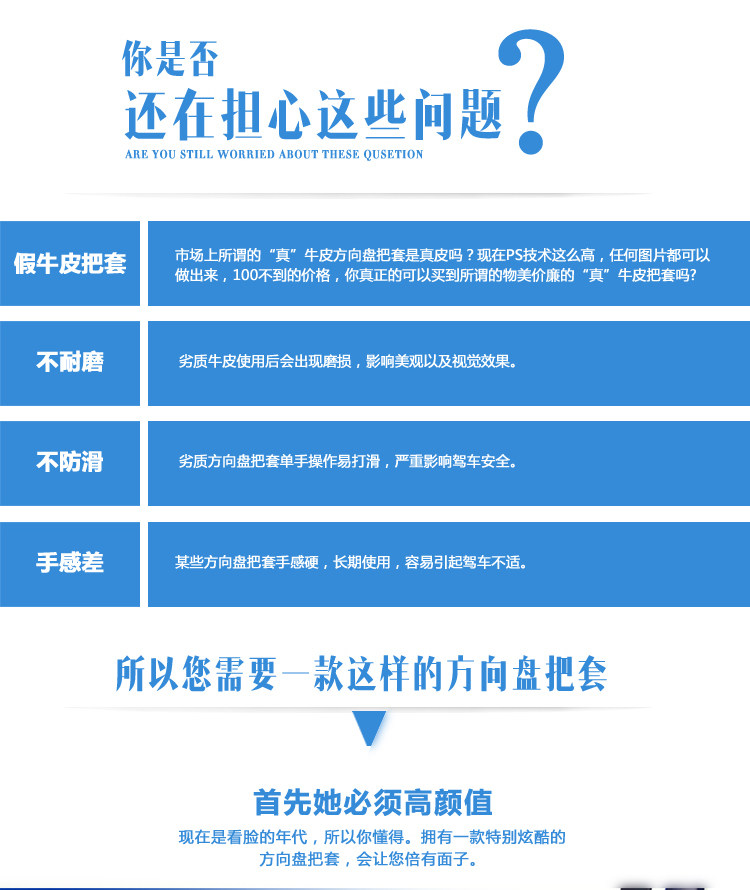 你是否
还在担心这些问题?
ARE YOU STILL WORRIED ABOUT THESE QUSETION

假牛皮把套

市场上所谓的“真”牛皮方向盘把套是真皮吗？现在PS技术这么高，任何图片都可以做出来，100不到的价格，你真正的可以买到所谓的物美价廉的“真”牛皮把套吗?

不耐磨

劣质牛皮使用后会出现磨损，影响美观以及视觉效果。

不防滑

劣质方向盘把套单手操作易打滑，严重影响驾车安全。

手感差

某些方向盘把套手感硬，长期使用，容易引起驾车不适。

所以您需要一款这样的方向盘把套

首先她必须高颜值

现在是看脸的年代，所以你懂得。拥有一款特别炫酷的方向盘把套，会让您倍有面子。